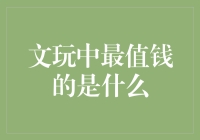 文玩中最值钱的是什么